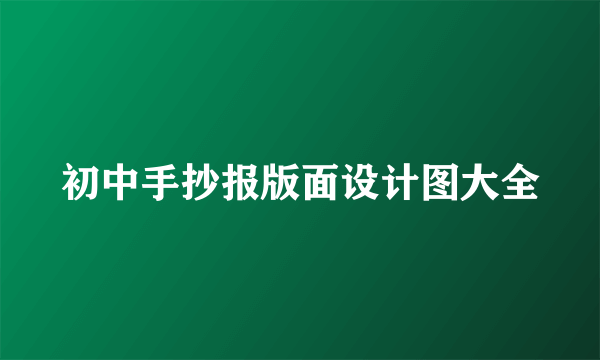 初中手抄报版面设计图大全